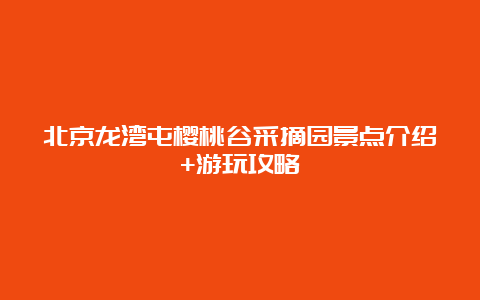 北京龙湾屯樱桃谷采摘园景点介绍+游玩攻略